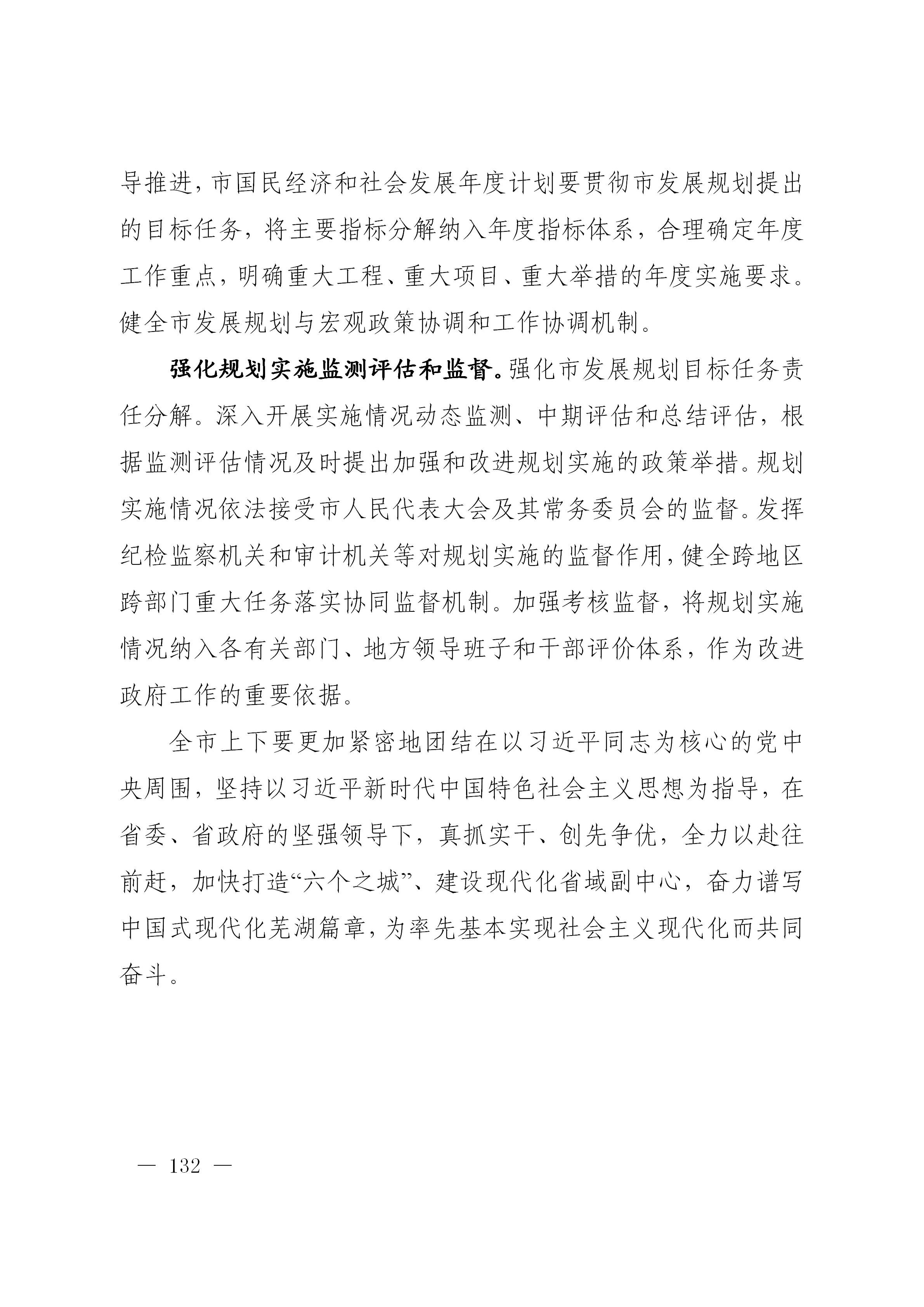 导推进，市国民经济和社会发展年度计划要贯彻市发展规划提出的目标任务，将主要指标分解纳入年度指标体系，合理确定年度工作重点，明确重大工程、重大项目、重大举措的年度实施要求。健全市发展规划与宏观政策协调和工作协调机制。

强化规划实施监测评估和监督。强化市发展规划目标任务责任分解。深入开展实施情况动态监测、中期评估和总结评估，根据监测评估情况及时提出加强和改进规划实施的政策举措。规划实施情况依法接受市人民代表大会及其常务委员会的监督。发挥纪检监察机关和审计机关等对规划实施的监督作用，健全跨地区跨部门重大任务落实协同监督机制。加强考核监督，将规划实施情况纳入各有关部门、地方领导班子和干部评价体系，作为改进政府工作的重要依据。

全市上下要更加紧密地团结在以习近平同志为核心的党中央周围，坚持以习近平新时代中国特色社会主义思想为指导，在省委、省政府的坚强领导下，真抓实干、创先争优，全力以赴往前赶，加快打造“六个之城”、建设现代化省域副中心，奋力谱写中国式现代化芜湖篇章，为率先基本实现社会主义现代化而共同奋斗。

— 132 —